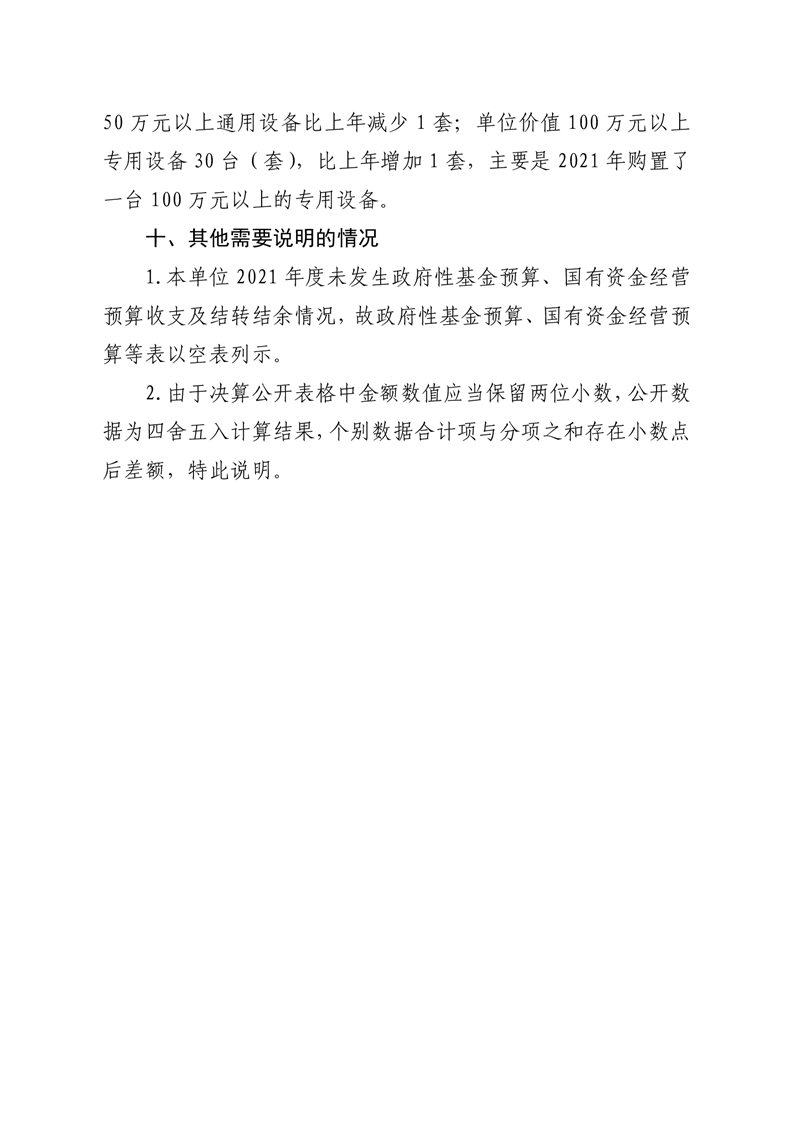 50 万元以上通用设备比上年减少 1 套；单位价值 100 万元以上专用设备 30 台（套），比上年增加 1 套，主要是 2021 年购置了一台 100 万元以上的专用设备。

十、其他需要说明的情况

1. 本单位 2021 年度未发生政府性基金预算、国有资金经营预算收支及结转结余情况，故政府性基金预算、国有资金经营预算等表以空表列示。

2. 由于决算公开表格中金额数值应当保留两位小数，公开数据为四舍五入计算结果，个别数据合计项与分项之和存在小数点后差额，特此说明。